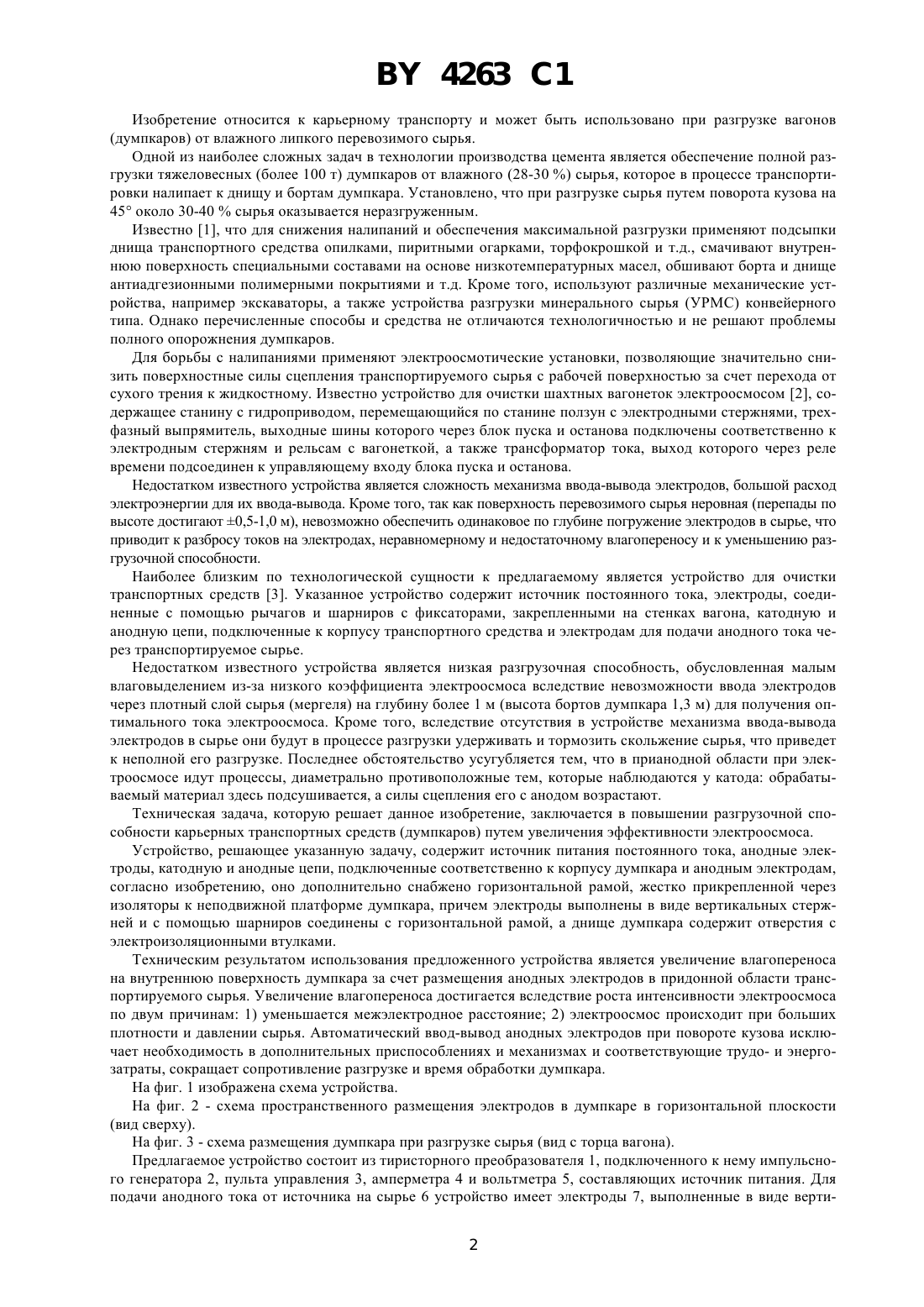 BY 4263 C1

Изобретение относится к карьерному транспорту и может быть использовано при разгрузке вагонов (думпкаров) от влажного липкого перевозимого сырья.

Одной из наиболее сложных задач в технологии производства цемента является обеспечение полной разгрузки тяжеловесных (более 100 т) думпкаров от влажного (28-30 %) сырья, которое в процессе транспортировки налипает к днищу и бортам думпкара. Установлено, что при разгрузке сырья путем поворота кузова на 45° около 30-40 % сырья оказывается неразгруженным.

Известно [1], что для снижения налипаний и обеспечения максимальной разгрузки применяют подсыпки днища транспортного средства опилками, пиритными огарками, торфокрошкой и т.д., смачивают внутреннюю поверхность специальными составами на основе низкотемпературных масел, обшивают борта и днище антиадгезионными полимерными покрытиями и т.д. Кроме того, используют различные механические устройства, например экскаваторы, а также устройства разгрузки минерального сырья (УРМС) конвейерного типа. Однако перечисленные способы и средства не отличаются технологичностью и не решают проблемы полного опорожнения думпкаров.

Для борьбы с налипаниями применяют электроосмотические установки, позволяющие значительно снизить поверхностные силы сцепления транспортируемого сырья с рабочей поверхностью за счет перехода от сухого трения к жидкостному. Известно устройство для очистки шахтных вагонеток электроосмосом [2], содержащее станину с гидроприводом, перемещающийся по станине ползун с электродными стержнями, трехфазный выпрямитель, выходные шины которого через блок пуска и останова подключены соответственно к электродным стержням и рельсам с вагонеткой, а также трансформатор тока, выход которого через реле времени подсоединен к управляющему входу блока пуска и останова.

Недостатком известного устройства является сложность механизма ввода-вывода электродов, большой расход электроэнергии для их ввода-вывода. Кроме того, так как поверхность перевозимого сырья неровная (перепады по высоте достигают ±0,5-1,0 м), невозможно обеспечить одинаковое по глубине погружение электродов в сырье, что приводит к разбросу токов на электродах, неравномерному и недостаточному влагопереносу и к уменьшению разгрузочной способности.

Наиболее близким по технологической сущности к предлагаемому является устройство для очистки транспортных средств [3]. Указанное устройство содержит источник постоянного тока, электроды, соединенные с помощью рычагов и шарниров с фиксаторами, закрепленными на стенках вагона, катодную и анодную цепи, подключенные к корпусу транспортного средства и электродам для подачи анодного тока через транспортируемое сырье.

Недостатком известного устройства является низкая разгрузочная способность, обусловленная малым влаговыделением из-за низкого коэффициента электроосмоса вследствие невозможности ввода электродов через плотный слой сырья (мергеля) на глубину более 1 м (высота бортов думпкара 1,3 м) для получения оптимального тока электроосмоса. Кроме того, вследствие отсутствия в устройстве механизма ввода-вывода электродов в сырье они будут в процессе разгрузки удерживать и тормозить скольжение сырья, что приведет к неполной его разгрузке. Последнее обстоятельство усугубляется тем, что в прианодной области при электроосмосе идут процессы, диаметрально противоположные тем, которые наблюдаются у катода: обрабатываемый материал здесь подсушивается, а силы сцепления его с анодом возрастают.

Техническая задача, которую решает данное изобретение, заключается в повышении разгрузочной способности карьерных транспортных средств (думпкаров) путем увеличения эффективности электроосмоса.

Устройство, решающее указанную задачу, содержит источник питания постоянного тока, анодные электроды, катодную и анодные цепи, подключенные соответственно к корпусу думпкара и анодным электродам, согласно изобретению, оно дополнительно снабжено горизонтальной рамой, жестко прикрепленной через изоляторы к неподвижной платформе думпкара, причем электроды выполнены в виде вертикальных стержней и с помощью шарниров соединены с горизонтальной рамой, а днище думпкара содержит отверстия с электроизоляционными втулками.

Техническим результатом использования предложенного устройства является увеличение влагопереноса на внутреннюю поверхность думпкара за счет размещения анодных электродов в придонной области транспортируемого сырья. Увеличение влагопереноса достигается вследствие роста интенсивности электроосмоса по двум причинам: 1) уменьшается межэлектродное расстояние; 2) электроосмос происходит при больших плотности и давлении сырья. Автоматический ввод-вывод анодных электродов при повороте кузова исключает необходимость в дополнительных приспособлениях и механизмах и соответствующие трудо- и энергозатраты, сокращает сопротивление разгрузке и время обработки думпкара.

На фиг. 1 изображена схема устройства.

На фиг. 2 - схема пространственного размещения электродов в думпкаре в горизонтальной плоскости (вид сверху).

На фиг. 3 - схема размещения думпкара при разгрузке сырья (вид с торца вагона).

Предлагаемое устройство состоит из тиристорного преобразователя 1, подключенного к нему импульсного генератора 2, пульта управления 3, амперметра 4 и вольтметра 5, составляющих источник питания. Для подачи анодного тока от источника на сырье 6 устройство имеет электроды 7, выполненные в виде верти-

2